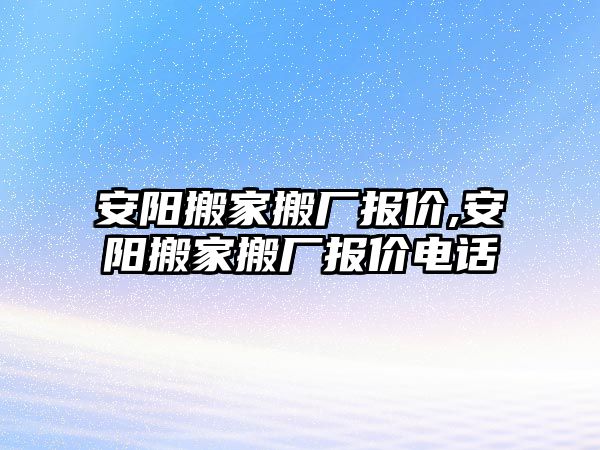 安阳搬家搬厂报价,安阳搬家搬厂报价电话